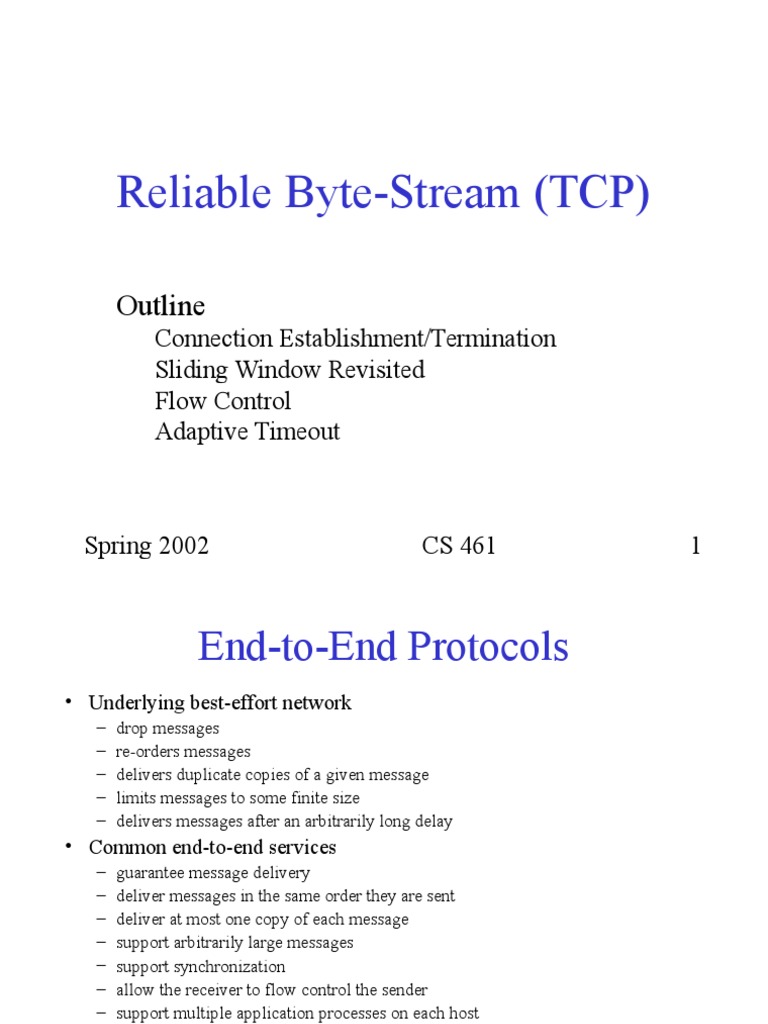 Reliable Byte-Stream (TCP)

Outline
Connection Establishment/Termination
Sliding Window Revisited
Flow Control
Adaptive Timeout

Spring 2002 CS 461 1

End-to-End Protocols

• Underlying best-effort network
– drop messages
– re-orders messages
– delivers duplicate copies of a given message
– limits messages to some finite size
– delivers messages after an arbitrarily long delay
• Common end-to-end services
– guarantee message delivery
– deliver messages in the same order they are sent
– deliver at most one copy of each message
– support arbitrarily large messages
– support synchronization
– allow the receiver to flow control the sender
– support multiple application processes on each host